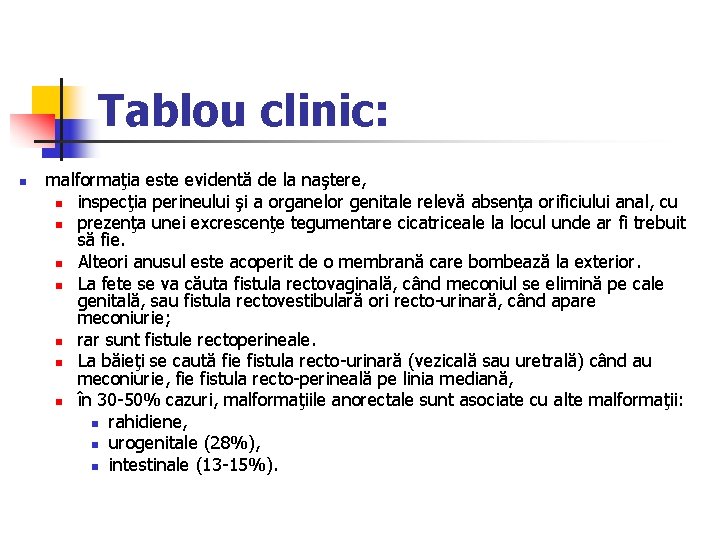 Tablou clinic:

- malformaţia este evidentă de la naştere,
  - inspecţia perineului şi a organelor genitale relevă absenţa orificiului anal, cu
  - prezenţa unei excrescenţe tegumentare cicatriceale la locul unde ar fi trebuit să fie.
  - Alteori anusul este acoperit de o membrană care bombează la exterior.
  - La fete se va căuta fistula rectovaginală, când meconiul se elimină pe cale genitală, sau fistula rectovestibulară ori recto-urinară, când apare meconiurie;
  - rar sunt fistule rectoperineale.
  - La băieţi se caută fie fistula recto-urinară (vezicală sau uretrală) când au meconiurie, fie fistula recto-perineală pe linia mediană,
  - în 30-50% cazuri, malformaţiile anorectale sunt asociate cu alte malformaţii:
    - rahidiene,
    - urogenitale (28%),
    - intestinale (13-15%).